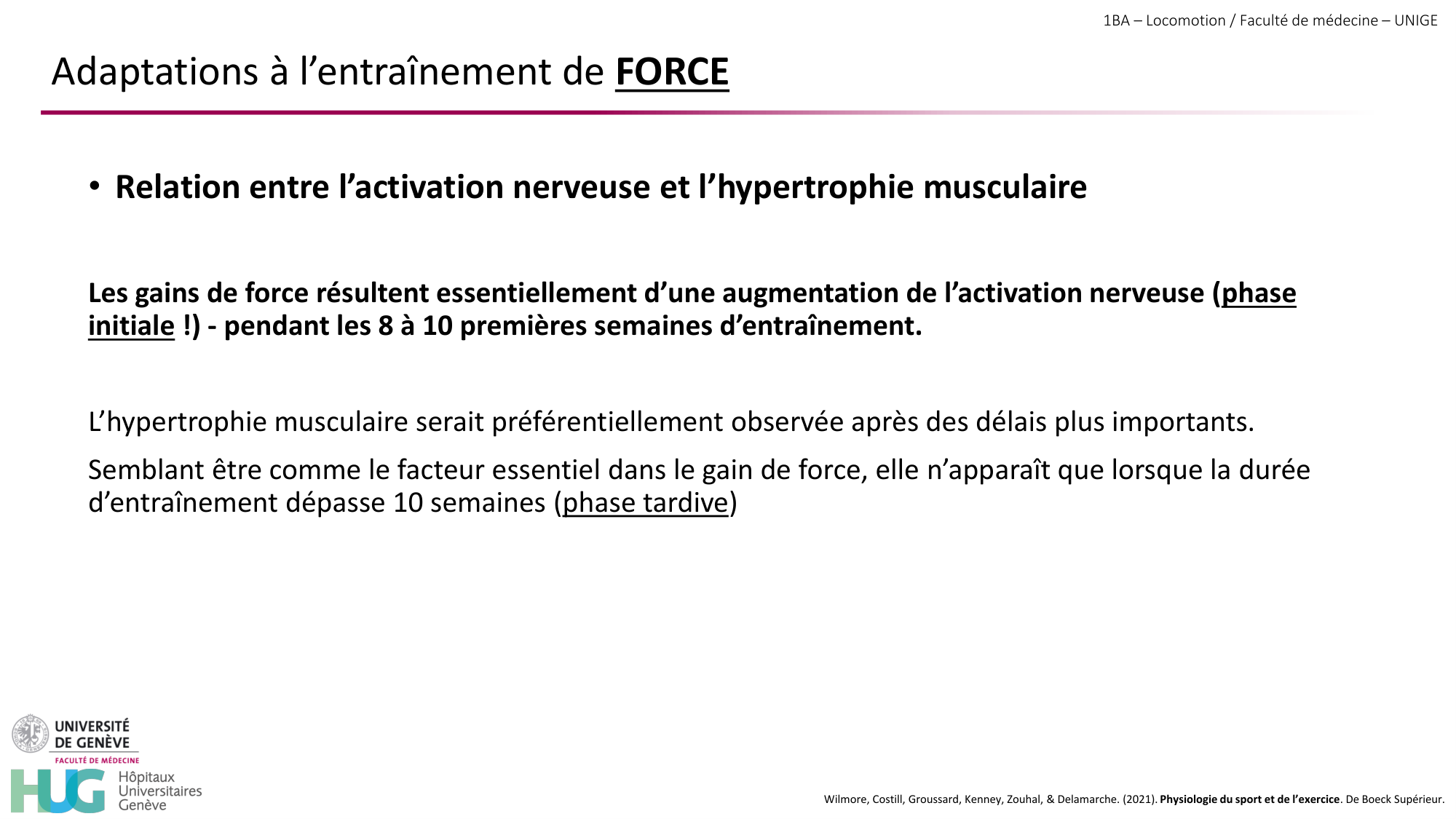 1BA – Locomotion / Faculté de médecine – UNIGE

Adaptations à l’entraînement de FORCE

• Relation entre l’activation nerveuse et l’hypertrophie musculaire

Les gains de force résultent essentiellement d’une augmentation de l’activation nerveuse (phase initiale !) - pendant les 8 à 10 premières semaines d’entraînement.

L’hypertrophie musculaire serait préférentiellement observée après des délais plus importants.

Semblant être comme le facteur essentiel dans le gain de force, elle n’apparaît que lorsque la durée d’entraînement dépasse 10 semaines (phase tardive)

UNIVERSITÉ DE GENÈVE
FACULTÉ DE MÉDECINE

HUG Hôpitaux Universitaires Genève

Wilmore, Costill, Groussard, Kenney, Zouhal, & Delamarche. (2021). Physiologie du sport et de l’exercice. De Boeck Supérieur.